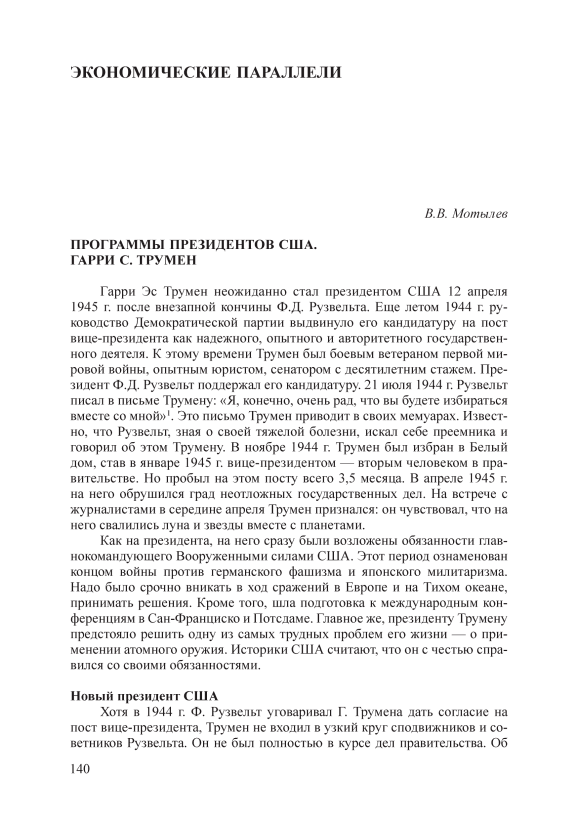 ЭКОНОМИЧЕСКИЕ ПАРАЛЛЕЛИ

В.В. Мотылев

ПРОГРАММЫ ПРЕЗИДЕНТОВ США. ГАРРИ С. ТРУМЕН

Гарри Эс Трумен неожиданно стал президентом США 12 апреля 1945 г. после внезапной кончины Ф.Д. Рузвельта. Еще летом 1944 г. руководство Демократической партии выдвинуло его кандидатуру на пост вице-президента как надежного, опытного и авторитетного государственного деятеля. К этому времени Трумен был боевым ветераном первой мировой войны, опытным юристом, сенатором с десятилетним стажем. Президент Ф.Д. Рузвельт поддержал его кандидатуру. 21 июля 1944 г. Рузвельт писал в письме Трумену: «Я, конечно, очень рад, что вы будете избираться вместе со мной»$^1$. Это письмо Трумен приводит в своих мемуарах. Известно, что Рузвельт, зная о своей тяжелой болезни, искал себе преемника и говорил об этом Трумену. В ноябре 1944 г. Трумен был избран в Белый дом, став в январе 1945 г. вице-президентом — вторым человеком в правительстве. Но пробыл на этом посту всего 3,5 месяца. В апреле 1945 г. на него обрушился град неотложных государственных дел. На встрече с журналистами в середине апреля Трумен признался: он чувствовал, что на него свалились луна и звезды вместе с планетами.

Как на президента, на него сразу были возложены обязанности главнокомандующего Вооруженными силами США. Этот период ознаменован концом войны против германского фашизма и японского милитаризма. Надо было срочно вникать в ход сражений в Европе и на Тихом океане, принимать решения. Кроме того, шла подготовка к международным конференциям в Сан-Франциско и Потсдаме. Главное же, президенту Трумену предстояло решить одну из самых трудных проблем его жизни — о применении атомного оружия. Историки США считают, что он с честью справился со своими обязанностями.

Новый президент США
Хотя в 1944 г. Ф. Рузвельт уговаривал Г. Трумена дать согласие на пост вице-президента, Трумен не входил в узкий круг сподвижников и советников Рузвельта. Он не был полностью в курсе дел правительства. Об

140